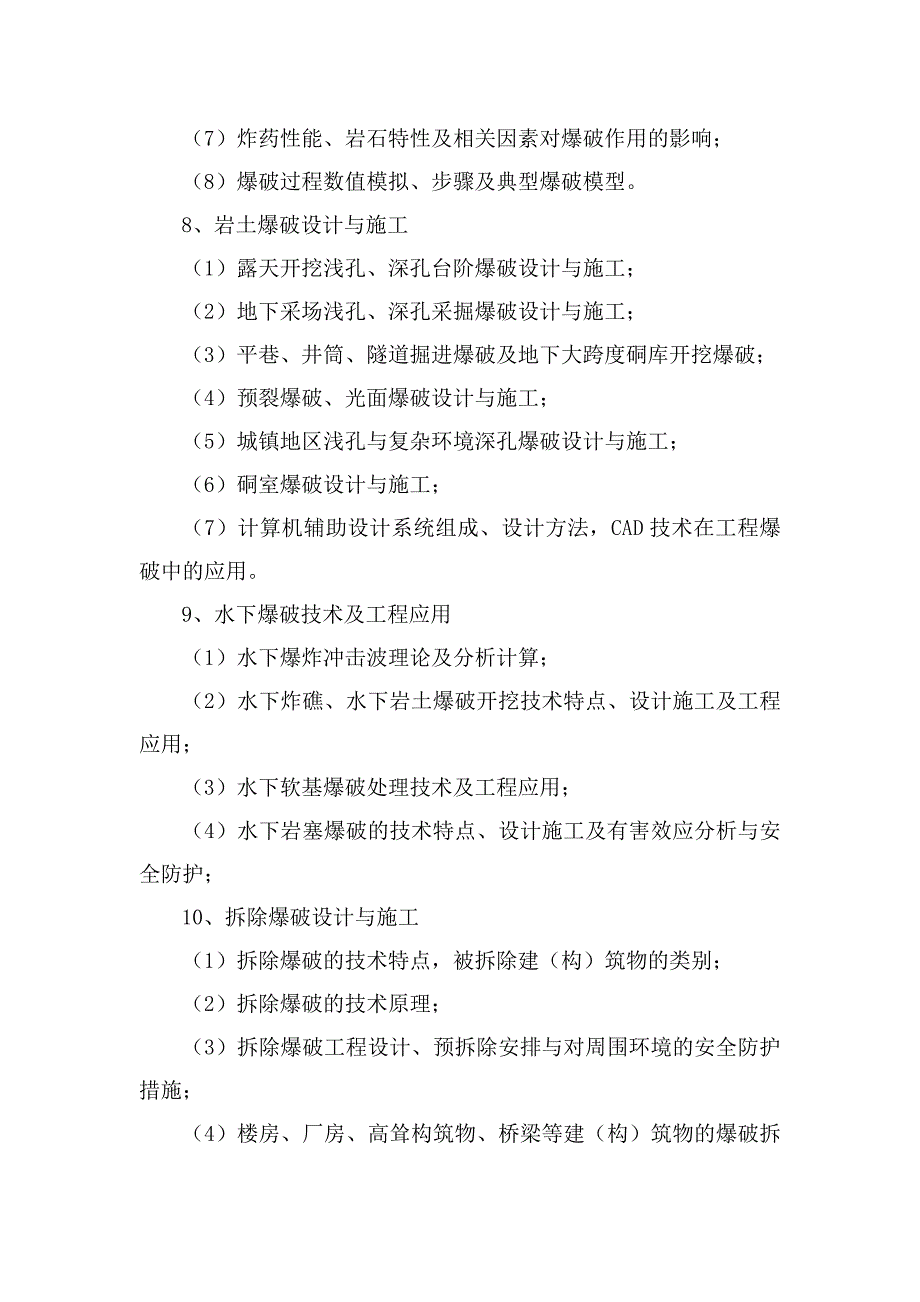 （7）炸药性能、岩石特性及相关因素对爆破作用的影响；

（8）爆破过程数值模拟、步骤及典型爆破模型。

8、岩土爆破设计与施工

（1）露天开挖浅孔、深孔台阶爆破设计与施工；

（2）地下采场浅孔、深孔采掘爆破设计与施工；

（3）平巷、井筒、隧道掘进爆破及地下大跨度硐库开挖爆破；

（4）预裂爆破、光面爆破设计与施工；

（5）城镇地区浅孔与复杂环境深孔爆破设计与施工；

（6）硐室爆破设计与施工；

（7）计算机辅助设计系统组成、设计方法，CAD 技术在工程爆破中的应用。

9、水下爆破技术及工程应用

（1）水下爆炸冲击波理论及分析计算；

（2）水下炸礁、水下岩土爆破开挖技术特点、设计施工及工程应用；

（3）水下软基爆破处理技术及工程应用；

（4）水下岩塞爆破的技术特点、设计施工及有害效应分析与安全防护；

10、拆除爆破设计与施工

（1）拆除爆破的技术特点，被拆除建（构）筑物的类别；

（2）拆除爆破的技术原理；

（3）拆除爆破工程设计、预拆除安排与对周围环境的安全防护措施；

（4）楼房、厂房、高耸构筑物、桥梁等建（构）筑物的爆破拆